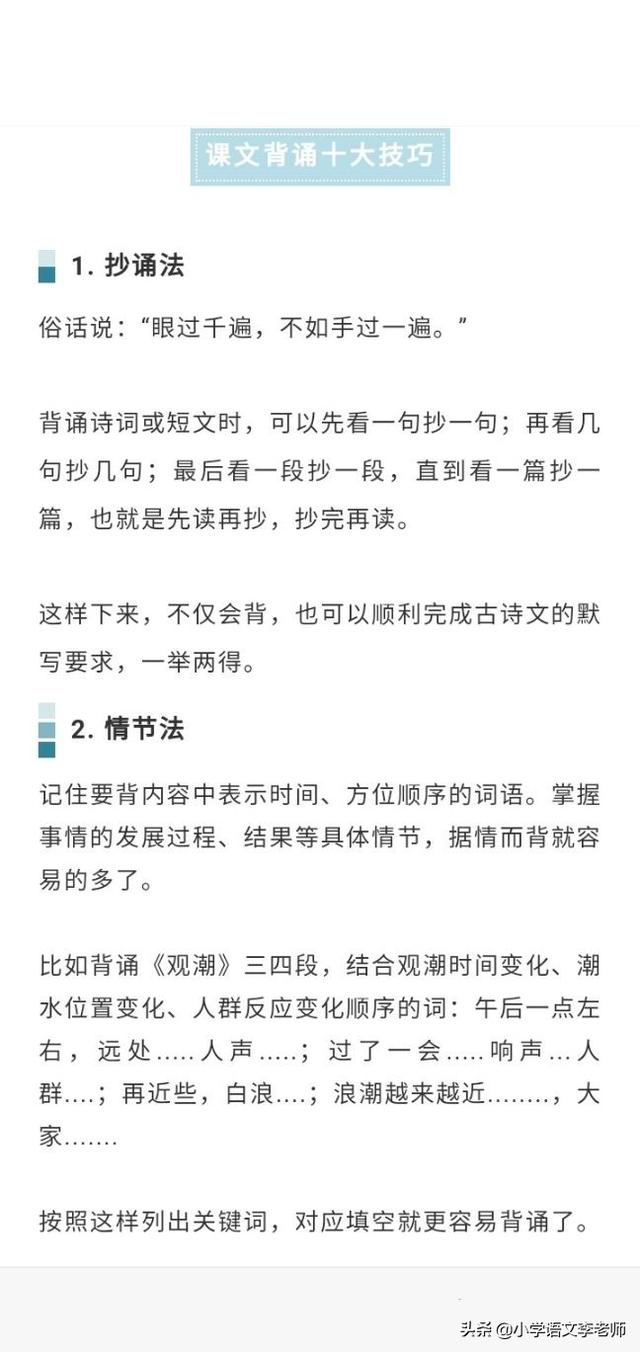 课文背诵十大技巧

1. 抄诵法

俗话说:“眼过千遍,不如手过一遍。”

背诵诗词或短文时,可以先看一句抄一句;再看几句抄几句;最后看一段抄一段,直到看一篇抄一篇,也就是先读再抄,抄完再读。

这样下来,不仅会背,也可以顺利完成古诗文的默写要求,一举两得。

2. 情节法

记住要背内容中表示时间、方位顺序的词语。掌握事情的发展过程、结果等具体情节,据情而背就容易的多了。

比如背诵《观潮》三四段,结合观潮时间变化、潮水位置变化、人群反应变化顺序的词:午后一点左右,远处.....人声.....;过了一会.....响声...人群....;再近些,白浪....;浪潮越来越近........,大家.......

按照这样列出关键词,对应填空就更容易背诵了。

头条 @小学语文李老师